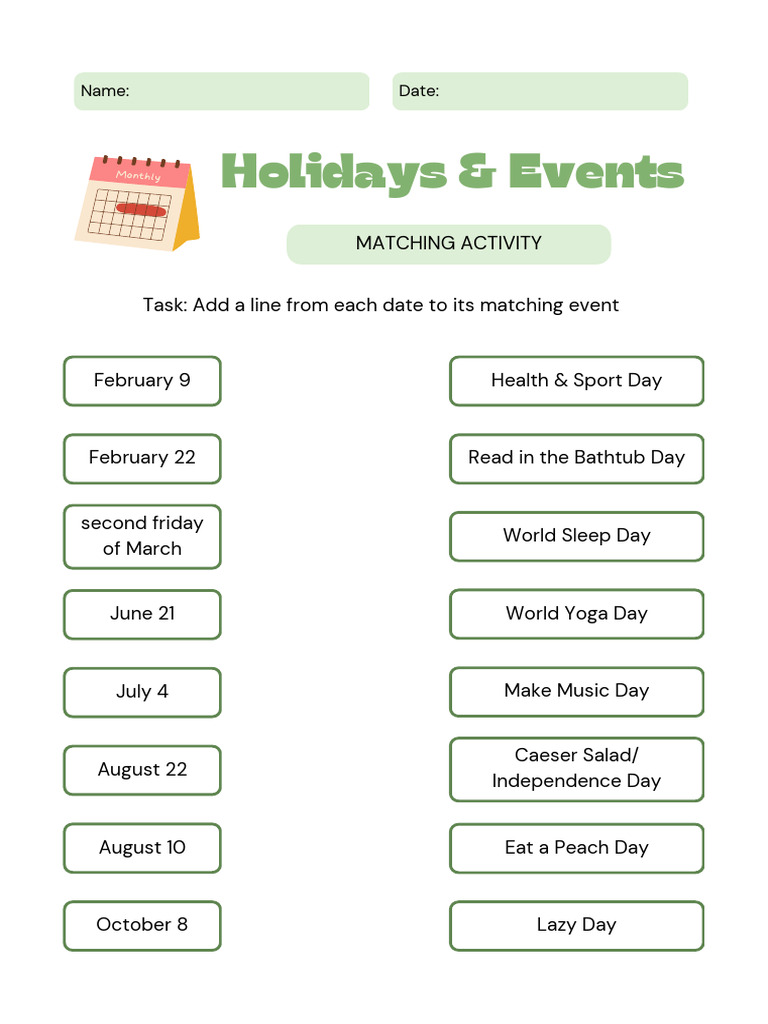 Name:

Date:

Monthly

Holidays & Events

MATCHING ACTIVITY

Task: Add a line from each date to its matching event

February 9

February 22

second friday of March

June 21

July 4

August 22

August 10

October 8

Health & Sport Day

Read in the Bathtub Day

World Sleep Day

World Yoga Day

Make Music Day

Caeser Salad/ Independence Day

Eat a Peach Day

Lazy Day